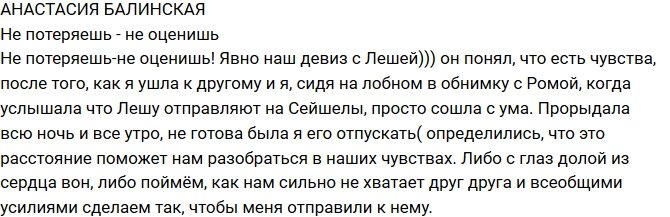 АНАСТАСИЯ БАЛИНСКАЯ
Не потеряешь - не оценишь
Не потеряешь-не оценишь! Явно наш девиз с Лешей))) он понял, что есть чувства, после того, как я ушла к другому и я, сидя на лобном в обнимку с Ромой, когда услышала что Лешу отправляют на Сейшелы, просто сошла с ума. Прорыдала всю ночь и все утро, не готова была я его отпускать( определились, что это расстояние поможет нам разобраться в наших чувствах. Либо с глаз долой из сердца вон, либо поймём, как нам сильно не хватает друг друга и всеобщими усилиями сделаем так, чтобы меня отправили к нему.